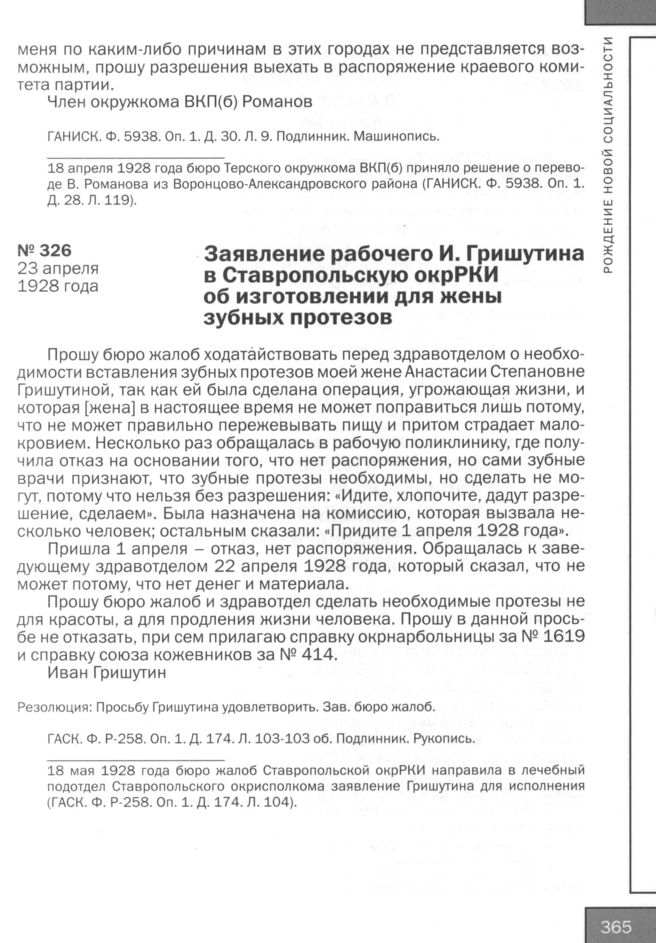 меня по каким-либо причинам в этих городах не представляется возможным, прошу разрешения выехать в распоряжение краевого комитета партии.

Член окружкома ВКП(б) Романов

ГАНИСК. Ф. 5938. Оп. 1. Д. 30. Л. 9. Подлинник. Машинопись.

18 апреля 1928 года бюро Терского окружкома ВКП(б) приняло решение о переводе В. Романова из Воронцово-Александровского района (ГАНИСК. Ф. 5938. Оп. 1. Д. 28. Л. 119).

№ 326
23 апреля
1928 года

Заявление рабочего И. Гришутина в Ставропольскую окрРКИ об изготовлении для жены зубных протезов

Прошу бюро жалоб ходатайствовать перед здравотделом о необходимости вставления зубных протезов моей жене Анастасии Степановне Гришутиной, так как ей была сделана операция, угрожающая жизни, и которая [жена] в настоящее время не может поправиться лишь потому, что не может правильно пережевывать пищу и притом страдает малокровием. Несколько раз обращалась в рабочую поликлинику, где получила отказ на основании того, что нет распоряжения, но сами зубные врачи признают, что зубные протезы необходимы, но сделать не могут, потому что нельзя без разрешения: «Идите, хлопочите, дадут разрешение, сделаем». Была назначена на комиссию, которая вызвала несколько человек; остальным сказали: «Придите 1 апреля 1928 года».

Пришла 1 апреля – отказ, нет распоряжения. Обращалась к заведующему здравотделом 22 апреля 1928 года, который сказал, что не может потому, что нет денег и материала.

Прошу бюро жалоб и здравотдел сделать необходимые протезы не для красоты, а для продления жизни человека. Прошу в данной просьбе не отказать, при сем прилагаю справку окрнарбольницы за № 1619 и справку союза кожевников за № 414.

Иван Гришутин

Резолюция: Просьбу Гришутина удовлетворить. Зав. бюро жалоб.

ГАСК. Ф. Р-258. Оп. 1. Д. 174. Л. 103-103 об. Подлинник. Рукопись.

18 мая 1928 года бюро жалоб Ставропольской окрРКИ направила в лечебный подотдел Ставропольского окрисполкома заявление Гришутина для исполнения (ГАСК. Ф. Р-258. Оп. 1. Д. 174. Л. 104).

РОЖДЕНИЕ НОВОЙ СОЦИАЛЬНОСТИ

365